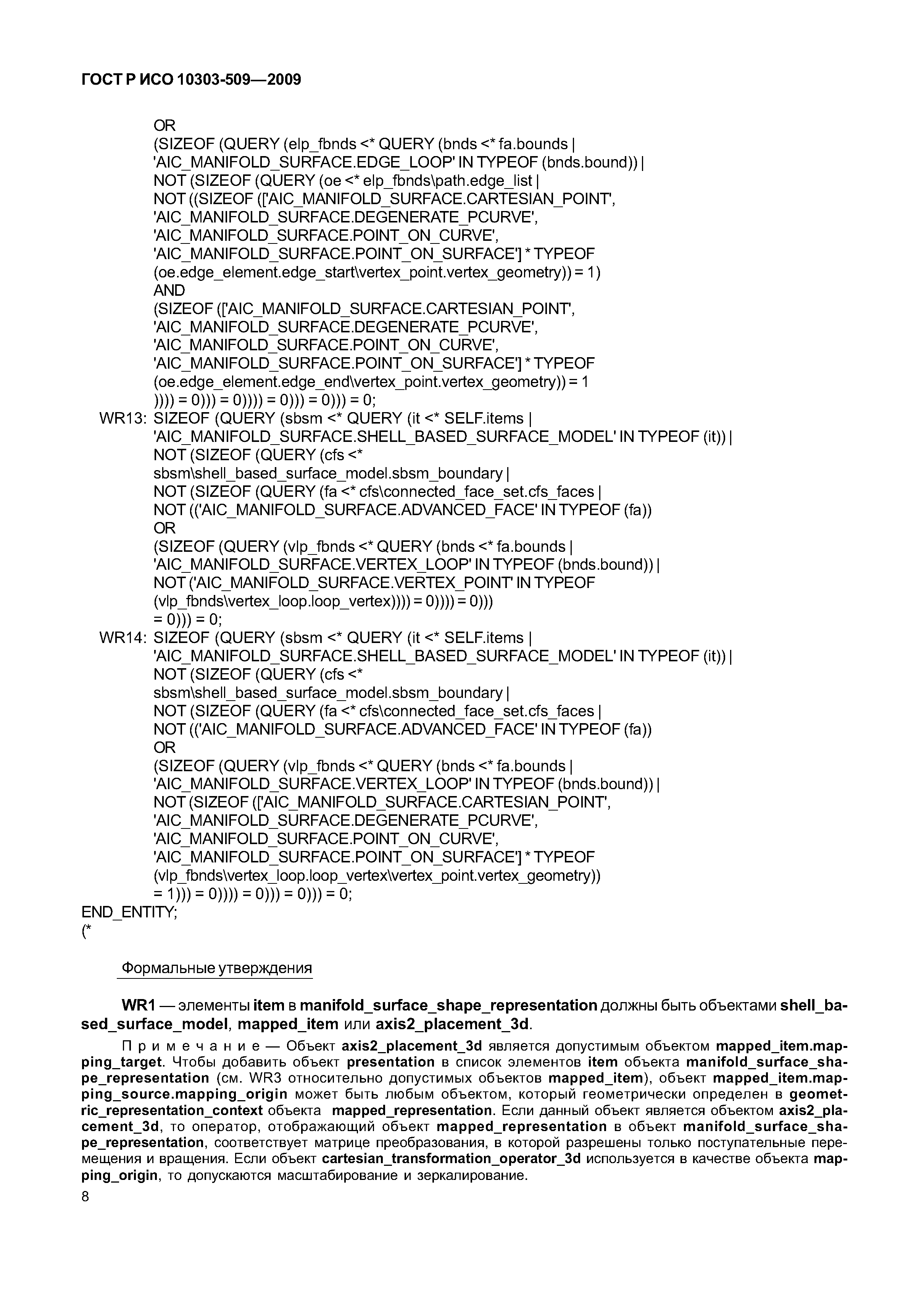 ГОСТ Р ИСО 10303-509—2009

OR
(SIZEOF (QUERY (elp_fbnds <* QUERY (bnds <* fa.bounds |
'AIC_MANIFOLD_SURFACE.EDGE_LOOP' IN TYPEOF (bnds.bound)) |
NOT (SIZEOF (QUERY (oe <* elp_fbnds\path.edge_list |
NOT ((SIZEOF (['AIC_MANIFOLD_SURFACE.CARTESIAN_POINT',
'AIC_MANIFOLD_SURFACE.DEGENERATE_PCURVE',
'AIC_MANIFOLD_SURFACE.POINT_ON_CURVE',
'AIC_MANIFOLD_SURFACE.POINT_ON_SURFACE'] * TYPEOF
(oe.edge_element.edge_start\vertex_point.vertex_geometry)) = 1)
AND
(SIZEOF (['AIC_MANIFOLD_SURFACE.CARTESIAN_POINT',
'AIC_MANIFOLD_SURFACE.DEGENERATE_PCURVE',
'AIC_MANIFOLD_SURFACE.POINT_ON_CURVE',
'AIC_MANIFOLD_SURFACE.POINT_ON_SURFACE'] * TYPEOF
(oe.edge_element.edge_end\vertex_point.vertex_geometry)) = 1
)))) = 0))) = 0)))) = 0))) = 0))) = 0;
WR13: SIZEOF (QUERY (sbsm <* QUERY (it <* SELF.items |
'AIC_MANIFOLD_SURFACE.SHELL_BASED_SURFACE_MODEL' IN TYPEOF (it)) |
NOT (SIZEOF (QUERY (cfs <*
sbsm\shell_based_surface_model.sbsm_boundary |
NOT (SIZEOF (QUERY (fa <* cfs\connected_face_set.cfs_faces |
NOT (('AIC_MANIFOLD_SURFACE.ADVANCED_FACE' IN TYPEOF (fa))
OR
(SIZEOF (QUERY (vlp_fbnds <* QUERY (bnds <* fa.bounds |
'AIC_MANIFOLD_SURFACE.VERTEX_LOOP' IN TYPEOF (bnds.bound)) |
NOT ('AIC_MANIFOLD_SURFACE.VERTEX_POINT' IN TYPEOF
(vlp_fbnds\vertex_loop.loop_vertex)))) = 0)))) = 0)))
= 0))) = 0;
WR14: SIZEOF (QUERY (sbsm <* QUERY (it <* SELF.items |
'AIC_MANIFOLD_SURFACE.SHELL_BASED_SURFACE_MODEL' IN TYPEOF (it)) |
NOT (SIZEOF (QUERY (cfs <*
sbsm\shell_based_surface_model.sbsm_boundary |
NOT (SIZEOF (QUERY (fa <* cfs\connected_face_set.cfs_faces |
NOT (('AIC_MANIFOLD_SURFACE.ADVANCED_FACE' IN TYPEOF (fa))
OR
(SIZEOF (QUERY (vlp_fbnds <* QUERY (bnds <* fa.bounds |
'AIC_MANIFOLD_SURFACE.VERTEX_LOOP' IN TYPEOF (bnds.bound)) |
NOT (SIZEOF (['AIC_MANIFOLD_SURFACE.CARTESIAN_POINT',
'AIC_MANIFOLD_SURFACE.DEGENERATE_PCURVE',
'AIC_MANIFOLD_SURFACE.POINT_ON_CURVE',
'AIC_MANIFOLD_SURFACE.POINT_ON_SURFACE'] * TYPEOF
(vlp_fbnds\vertex_loop.loop_vertex\vertex_point.vertex_geometry))
= 1))) = 0)))) = 0))) = 0))) = 0;
END_ENTITY;
(*

Формальные утверждения

WR1 — элементы item в manifold_surface_shape_representation должны быть объектами shell_based_surface_model, mapped_item или axis2_placement_3d.

Примечание — Объект axis2_placement_3d является допустимым объектом mapped_item.mapping_target. Чтобы добавить объект presentation в список элементов item объекта manifold_surface_shape_representation (см. WR3 относительно допустимых объектов mapped_item), объект mapped_item.mapping_source.mapping_origin может быть любым объектом, который геометрически определен в geometric_representation_context объекта mapped_representation. Если данный объект является объектом axis2_placement_3d, то оператор, отображающий объект mapped_representation в объект manifold_surface_shape_representation, соответствует матрице преобразования, в которой разрешены только поступательные перемещения и вращения. Если объект cartesian_transformation_operator_3d используется в качестве объекта mapping_origin, то допускаются масштабирование и зеркалирование.

8